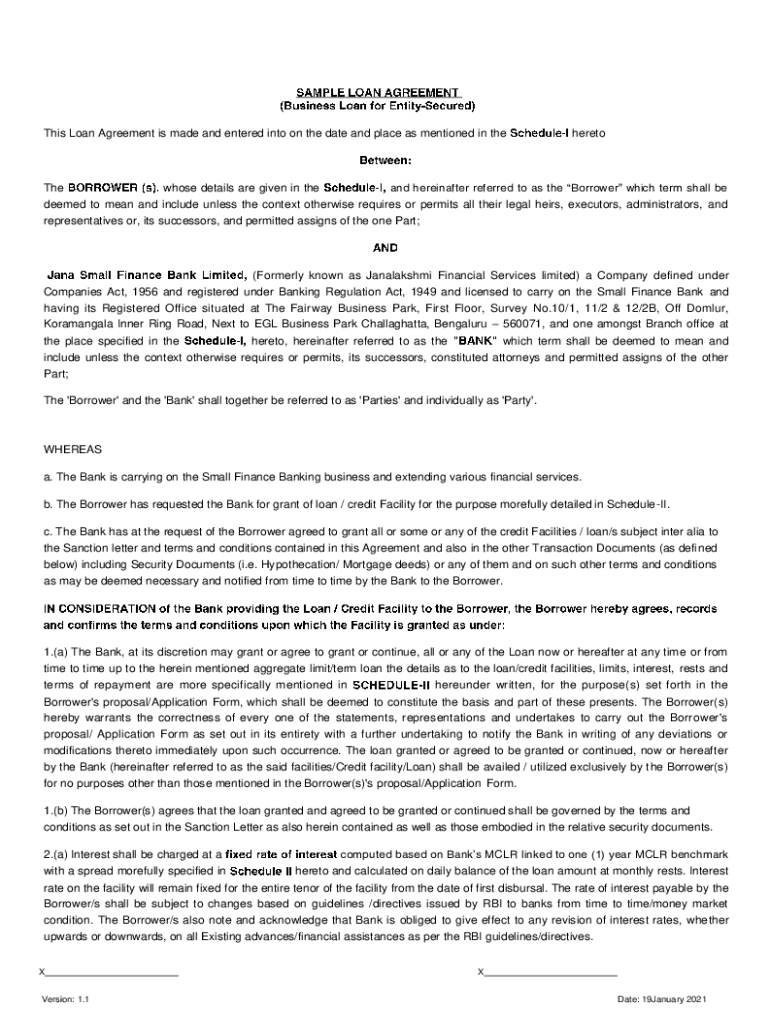 SAMPLE LOAN AGREEMENT
(Business Loan for Entity-Secured)

This Loan Agreement is made and entered into on the date and place as mentioned in the Schedule-I hereto

Between:

The BORROWER (s), whose details are given in the Schedule-I, and hereinafter referred to as the "Borrower" which term shall be deemed to mean and include unless the context otherwise requires or permits all their legal heirs, executors, administrators, and representatives or, its successors, and permitted assigns of the one Part;

AND

Jana Small Finance Bank Limited, (Formerly known as Janalakshmi Financial Services limited) a Company defined under Companies Act, 1956 and registered under Banking Regulation Act, 1949 and licensed to carry on the Small Finance Bank and having its Registered Office situated at The Fairway Business Park, First Floor, Survey No.10/1, 11/2 & 12/2B, Off Domlur, Koramangala Inner Ring Road, Next to EGL Business Park Challaghatta, Bengaluru – 560071, and one amongst Branch office at the place specified in the Schedule-I, hereto, hereinafter referred to as the "BANK" which term shall be deemed to mean and include unless the context otherwise requires or permits, its successors, constituted attorneys and permitted assigns of the other Part;

The 'Borrower' and the 'Bank' shall together be referred to as 'Parties' and individually as 'Party'.

WHEREAS

a. The Bank is carrying on the Small Finance Banking business and extending various financial services.

b. The Borrower has requested the Bank for grant of loan / credit Facility for the purpose morefully detailed in Schedule-II.

c. The Bank has at the request of the Borrower agreed to grant all or some or any of the credit Facilities / loan/s subject inter alia to the Sanction letter and terms and conditions contained in this Agreement and also in the other Transaction Documents (as defined below) including Security Documents (i.e. Hypothecation/ Mortgage deeds) or any of them and on such other terms and conditions as may be deemed necessary and notified from time to time by the Bank to the Borrower.

IN CONSIDERATION of the Bank providing the Loan / Credit Facility to the Borrower, the Borrower hereby agrees, records and confirms the terms and conditions upon which the Facility is granted as under:

1.(a) The Bank, at its discretion may grant or agree to grant or continue, all or any of the Loan now or hereafter at any time or from time to time up to the herein mentioned aggregate limit/term loan the details as to the loan/credit facilities, limits, interest, rests and terms of repayment are more specifically mentioned in SCHEDULE-II hereunder written, for the purpose(s) set forth in the Borrower's proposal/Application Form, which shall be deemed to constitute the basis and part of these presents. The Borrower(s) hereby warrants the correctness of every one of the statements, representations and undertakes to carry out the Borrower's proposal/ Application Form as set out in its entirety with a further undertaking to notify the Bank in writing of any deviations or modifications thereto immediately upon such occurrence. The loan granted or agreed to be granted or continued, now or hereafter by the Bank (hereinafter referred to as the said facilities/Credit facility/Loan) shall be availed / utilized exclusively by the Borrower(s) for no purposes other than those mentioned in the Borrower(s)'s proposal/Application Form.

1.(b) The Borrower(s) agrees that the loan granted and agreed to be granted or continued shall be governed by the terms and conditions as set out in the Sanction Letter as also herein contained as well as those embodied in the relative security documents.

2.(a) Interest shall be charged at a fixed rate of interest computed based on Bank's MCLR linked to one (1) year MCLR benchmark with a spread morefully specified in Schedule II hereto and calculated on daily balance of the loan amount at monthly rests. Interest rate on the facility will remain fixed for the entire tenor of the facility from the date of first disbursal. The rate of interest payable by the Borrower/s shall be subject to changes based on guidelines /directives issued by RBI to banks from time to time/money market condition. The Borrower/s also note and acknowledge that Bank is obliged to give effect to any revision of interest rates, whether upwards or downwards, on all Existing advances/financial assistances as per the RBI guidelines/directives.

X______________________ X______________________

Version: 1.1 Date: 19January 2021